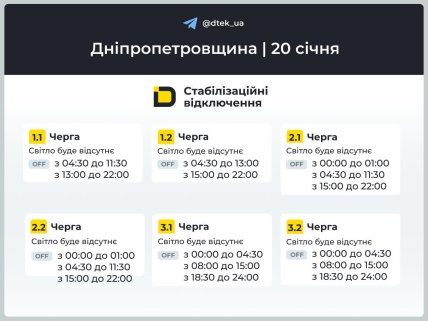 @dtek_ua

Дніпропетровщина | 20 січня

Стабілізаційні відключення

1.1 Черга
Світло буде відсутнє
OFF з 04:30 до 11:30
з 13:00 до 22:00

1.2 Черга
Світло буде відсутнє
OFF з 04:30 до 13:00
з 15:00 до 22:00

2.1 Черга
Світло буде відсутнє
OFF з 00:00 до 01:00
з 04:30 до 11:30
з 15:00 до 22:00

2.2 Черга
Світло буде відсутнє
OFF з 00:00 до 01:00
з 04:30 до 11:30
з 15:00 до 22:00

3.1 Черга
Світло буде відсутнє
OFF з 00:00 до 04:30
з 08:00 до 15:00
з 18:30 до 24:00

3.2 Черга
Світло буде відсутнє
OFF з 00:00 до 04:30
з 08:00 до 15:00
з 18:30 до 24:00